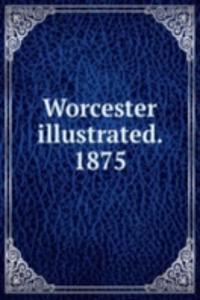 Worcester illustrated. 1875